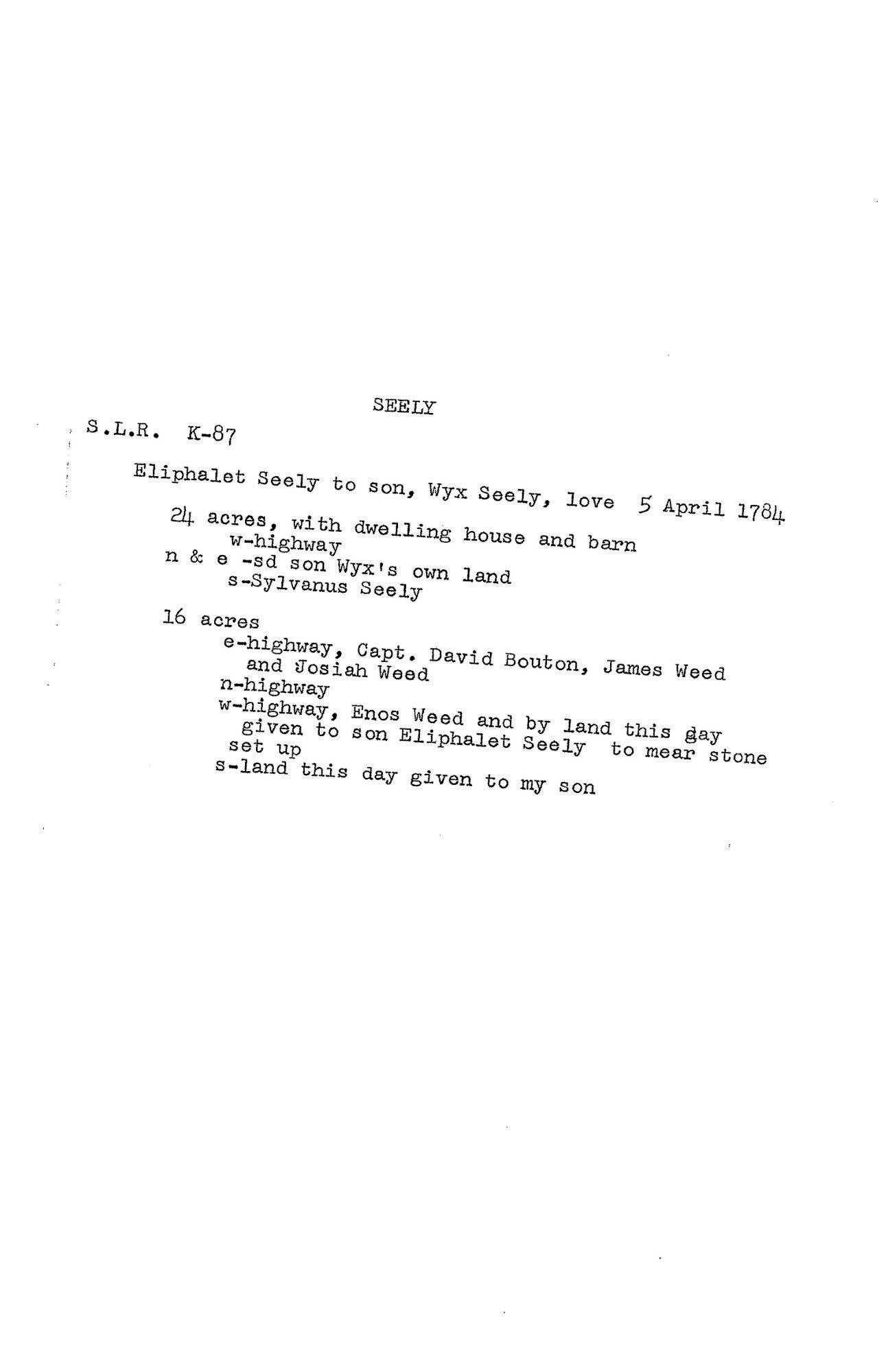 SEELY

S.L.R. K-87

Eliphalet Seely to son, Wyx Seely, love 5 April 1784

24 acres, with dwelling house and barn
w-highway
n & e -sd son Wyx's own land
s-Sylvanus Seely

16 acres
e-highway, Capt. David Bouton, James Weed and Josiah Weed
n-highway
w-highway, Enos Weed and by land this day given to son Eliphalet Seely to mear stone set up
s-land this day given to my son